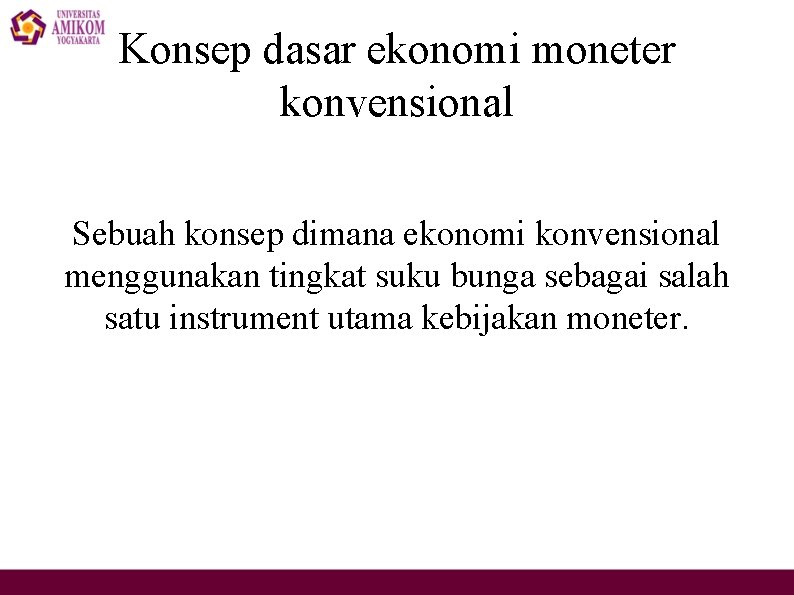 UNIVERSITAS
AMIKOM
YOGYAKARTA

Konsep dasar ekonomi moneter konvensional

Sebuah konsep dimana ekonomi konvensional menggunakan tingkat suku bunga sebagai salah satu instrument utama kebijakan moneter.